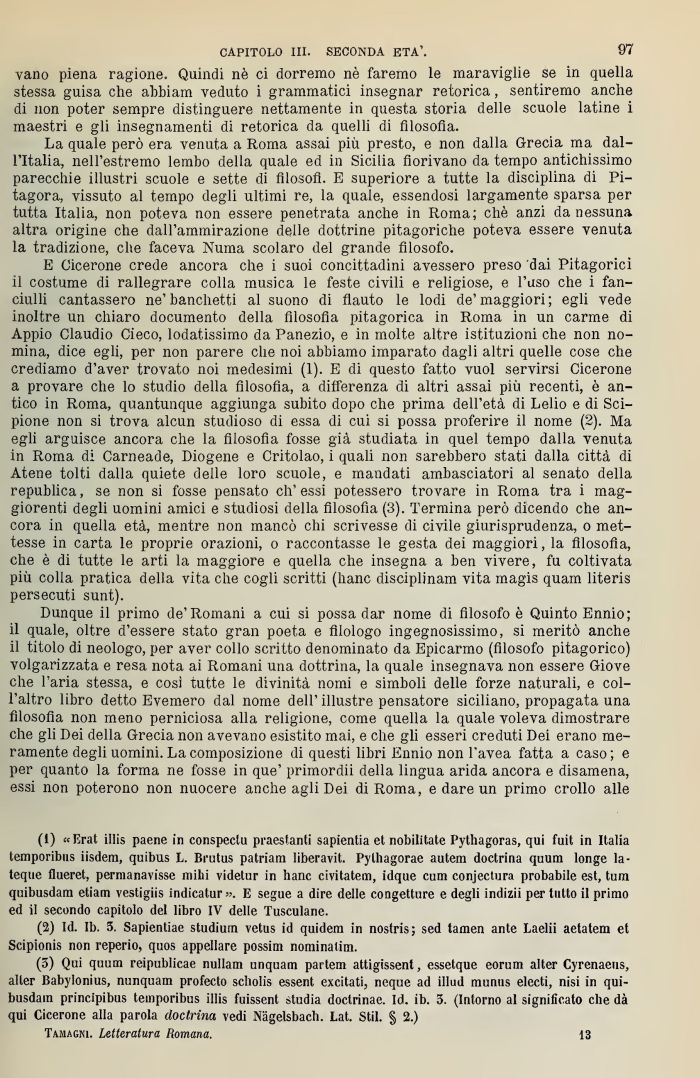 CAPITOLO III. SECONDA ETA'. 97

vano piena ragione. Quindi nè ci dorremo nè faremo le maraviglie se in quella stessa guisa che abbiam veduto i grammatici insegnar retorica, sentiremo anche di non poter sempre distinguere nettamente in questa storia delle scuole latine i maestri e gli insegnamenti di retorica da quelli di filosofia.

La quale però era venuta a Roma assai più presto, e non dalla Grecia ma dall'Italia, nell'estremo lembo della quale ed in Sicilia fiorivano da tempo antichissimo parecchie illustri scuole e sette di filosofi. E superiore a tutte la disciplina di Pitagora, vissuto al tempo degli ultimi re, la quale, essendosi largamente sparsa per tutta Italia, non poteva non essere penetrata anche in Roma; chè anzi da nessuna altra origine che dall'ammirazione delle dottrine pitagoriche poteva essere venuta la tradizione, che faceva Numa scolaro del grande filosofo.

E Cicerone crede ancora che i suoi concittadini avessero preso dai Pitagorici il costume di rallegrare colla musica le feste civili e religiose, e l'uso che i fanciulli cantassero ne' banchetti al suono di flauto le lodi de' maggiori; egli vede inoltre un chiaro documento della filosofia pitagorica in Roma in un carme di Appio Claudio Cieco, lodatissimo da Panezio, e in molte altre istituzioni che non nomina, dice egli, per non parere che noi abbiamo imparato dagli altri quelle cose che crediamo d'aver trovato noi medesimi (1). E di questo fatto vuol servirsi Cicerone a provare che lo studio della filosofia, a differenza di altri assai più recenti, è antico in Roma, quantunque aggiunga subito dopo che prima dell'età di Lelio e di Scipione non si trova alcun studioso di essa di cui si possa proferire il nome (2). Ma egli arguisce ancora che la filosofia fosse già studiata in quel tempo dalla venuta in Roma di Carneade, Diogene e Critolao, i quali non sarebbero stati dalla città di Atene tolti dalla quiete delle loro scuole, e mandati ambasciatori al senato della republica, se non si fosse pensato ch' essi potessero trovare in Roma tra i maggiorenti degli uomini amici e studiosi della filosofia (3). Termina però dicendo che ancora in quella età, mentre non mancò chi scrivesse di civile giurisprudenza, o mettesse in carta le proprie orazioni, o raccontasse le gesta dei maggiori, la filosofia, che è di tutte le arti la maggiore e quella che insegna a ben vivere, fu coltivata più colla pratica della vita che cogli scritti (hanc disciplinam vita magis quam literis persecuti sunt).

Dunque il primo de' Romani a cui si possa dar nome di filosofo è Quinto Ennio; il quale, oltre d'essere stato gran poeta e filologo ingegnosissimo, si meritò anche il titolo di neologo, per aver collo scritto denominato da Epicarmo (filosofo pitagorico) volgarizzata e resa nota ai Romani una dottrina, la quale insegnava non essere Giove che l'aria stessa, e così tutte le divinità nomi e simboli delle forze naturali, e coll'altro libro detto Evemero dal nome dell' illustre pensatore siciliano, propagata una filosofia non meno perniciosa alla religione, come quella la quale voleva dimostrare che gli Dei della Grecia non avevano esistito mai, e che gli esseri creduti Dei erano meramente degli uomini. La composizione di questi libri Ennio non l'avea fatta a caso; e per quanto la forma ne fosse in que' primordii della lingua arida ancora e disamena, essi non poterono non nuocere anche agli Dei di Roma, e dare un primo crollo alle

(1) «Erat illis paene in conspectu praestanti sapientia et nobilitate Pythagoras, qui fuit in Italia temporibus iisdem, quibus L. Brutus patriam liberavit. Pythagorae autem doctrina quum longe lateque flueret, permanavisse mihi videtur in hanc civitatem, idque cum conjectura probabile est, tum quibusdam etiam vestigiis indicatur». E segue a dire delle congetture e degli indizii per tutto il primo ed il secondo capitolo del libro IV delle Tusculane.

(2) Id. Ib. 3. Sapientiae studium vetus id quidem in nostris; sed tamen ante Laelii aetatem et Scipionis non reperio, quos appellare possim nominatim.

(3) Qui quum reipublicae nullam unquam partem attigissent, essetque eorum alter Cyrenaeus, alter Babylonius, nunquam profecto scholis essent excitati, neque ad illud munus electi, nisi in quibusdam principibus temporibus illis fuissent studia doctrinae. Id. ib. 3. (Intorno al significato che dà qui Cicerone alla parola doctrina vedi Nägelsbach. Lat. Stil. § 2.)

TAMAGNI. Letteratura Romana. 13